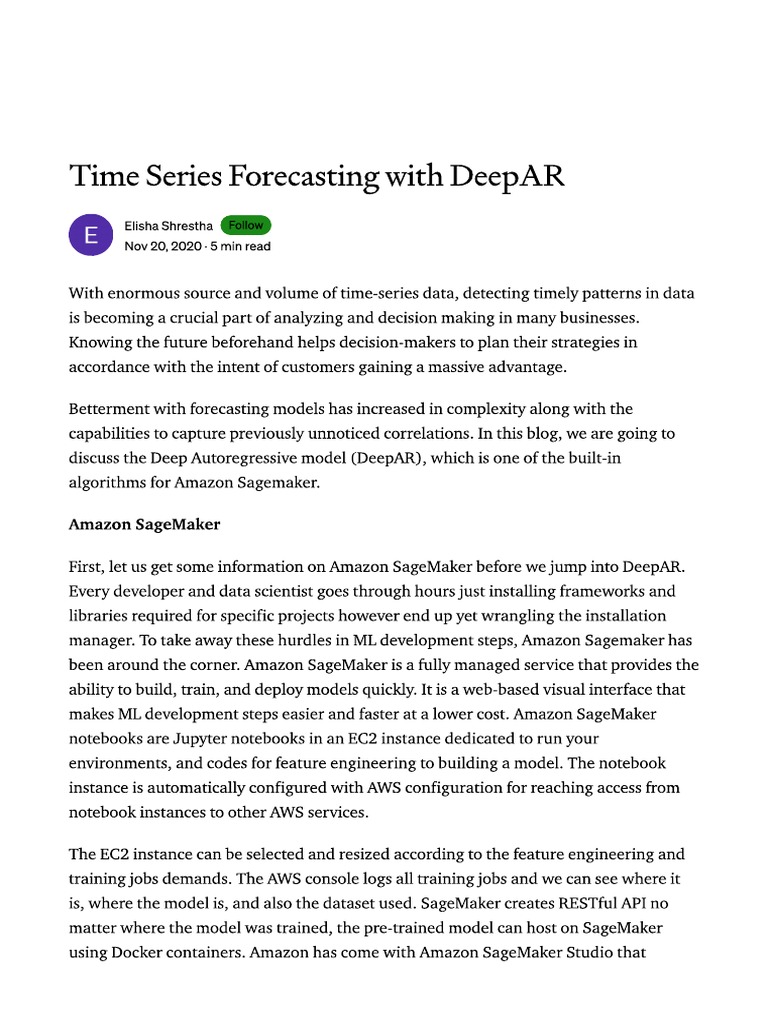 Time Series Forecasting with DeepAR

E

Elisha Shrestha Follow
Nov 20, 2020 · 5 min read

With enormous source and volume of time-series data, detecting timely patterns in data is becoming a crucial part of analyzing and decision making in many businesses. Knowing the future beforehand helps decision-makers to plan their strategies in accordance with the intent of customers gaining a massive advantage.

Betterment with forecasting models has increased in complexity along with the capabilities to capture previously unnoticed correlations. In this blog, we are going to discuss the Deep Autoregressive model (DeepAR), which is one of the built-in algorithms for Amazon Sagemaker.

Amazon SageMaker

First, let us get some information on Amazon SageMaker before we jump into DeepAR. Every developer and data scientist goes through hours just installing frameworks and libraries required for specific projects however end up yet wrangling the installation manager. To take away these hurdles in ML development steps, Amazon Sagemaker has been around the corner. Amazon SageMaker is a fully managed service that provides the ability to build, train, and deploy models quickly. It is a web-based visual interface that makes ML development steps easier and faster at a lower cost. Amazon SageMaker notebooks are Jupyter notebooks in an EC2 instance dedicated to run your environments, and codes for feature engineering to building a model. The notebook instance is automatically configured with AWS configuration for reaching access from notebook instances to other AWS services.

The EC2 instance can be selected and resized according to the feature engineering and training jobs demands. The AWS console logs all training jobs and we can see where it is, where the model is, and also the dataset used. SageMaker creates RESTful API no matter where the model was trained, the pre-trained model can host on SageMaker using Docker containers. Amazon has come with Amazon SageMaker Studio that